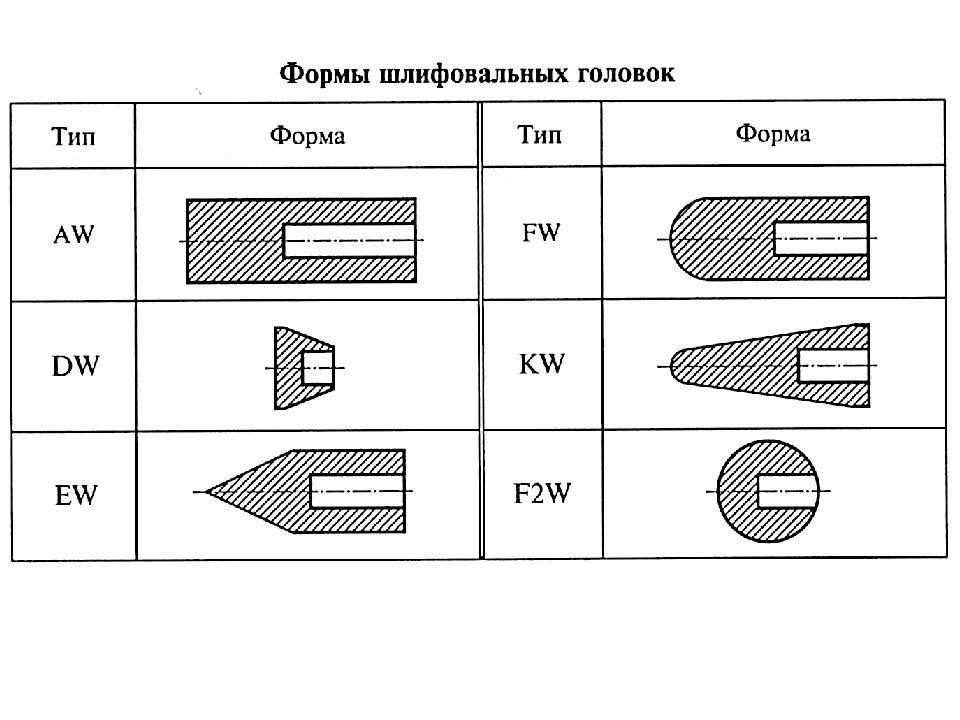 Формы шлифовальных головок

| Тип | Форма | Тип | Форма |
|---|---|---|---|
| AW | | FW | |
| DW | | KW | |
| EW | | F2W | |